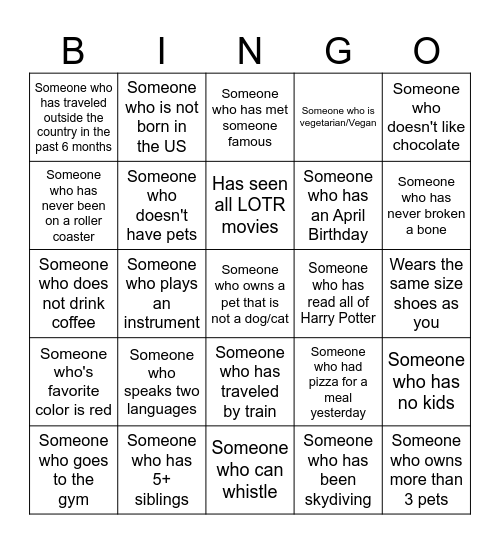 | B | I | N | G | O |
|---|---|---|---|---|
| Someone who has traveled outside the country in the past 6 months | Someone who is not born in the US | Someone who has met someone famous | Someone who is vegetarian/Vegan | Someone who doesn't like chocolate |
| Someone who has never been on a roller coaster | Someone who doesn't have pets | Has seen all LOTR movies | Someone who has an April Birthday | Someone who has never broken a bone |
| Someone who does not drink coffee | Someone who plays an instrument | Someone who owns a pet that is not a dog/cat | Someone who has read all of Harry Potter | Wears the same size shoes as you |
| Someone who's favorite color is red | Someone who speaks two languages | Someone who has traveled by train | Someone who had pizza for a meal yesterday | Someone who has no kids |
| Someone who goes to the gym | Someone who has 5+ siblings | Someone who can whistle | Someone who has been skydiving | Someone who owns more than 3 pets |